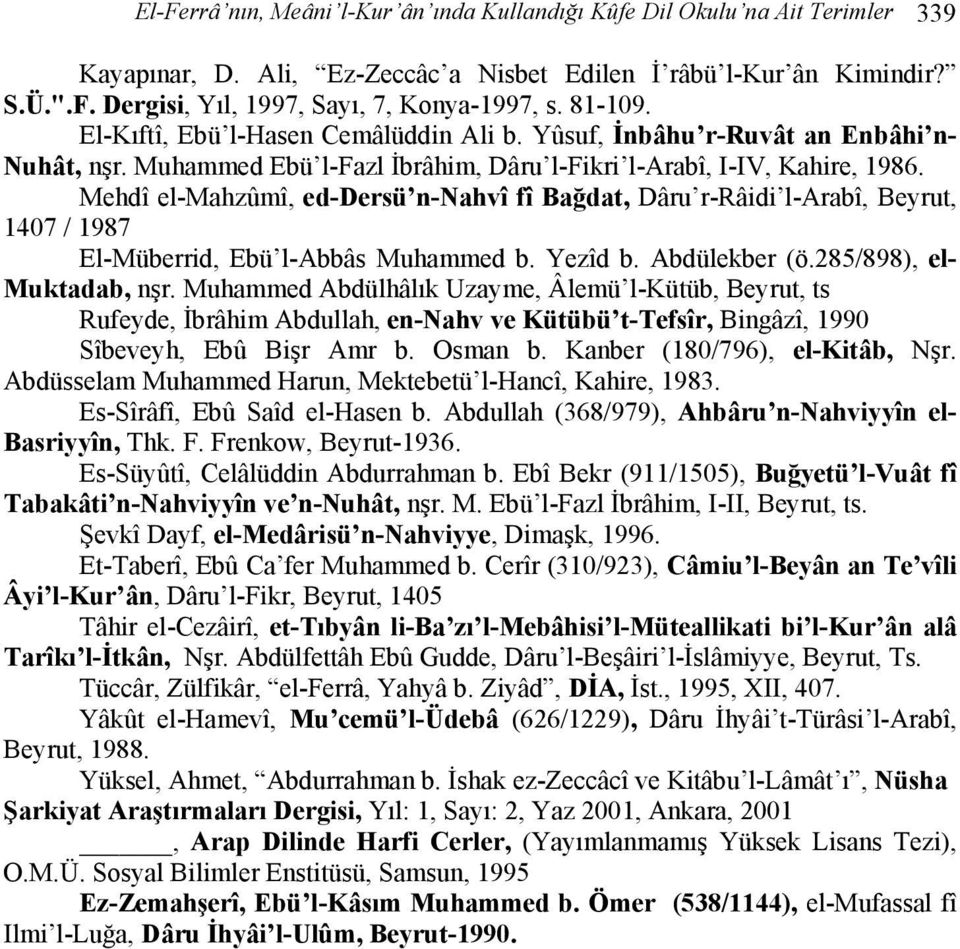 El-Ferrâ'nın, Meâni'l-Kur'ân'ında Kullandığı Kûfe Dil Okulu'na Ait Terimler 339

Kayapınar, D. Ali, "Ez-Zeccâc'a Nisbet Edilen İ'râbü'l-Kur'ân Kimindir?" S.Ü.".F. Dergisi, Yıl, 1997, Sayı, 7, Konya-1997, s. 81-109.

El-Kıftî, Ebü'l-Hasen Cemâlüddin Ali b. Yûsuf, İnbâhu'r-Ruvât an Enbâhi'n-Nuhât, nşr. Muhammed Ebü'l-Fazl İbrâhim, Dâru'l-Fikri'l-Arabî, I-IV, Kahire, 1986.

Mehdî el-Mahzûmî, ed-Dersü'n-Nahvî fî Bağdat, Dâru'r-Râidi'l-Arabî, Beyrut, 1407 / 1987

El-Müberrid, Ebü'l-Abbâs Muhammed b. Yezîd b. Abdülekber (ö.285/898), el-Muktadab, nşr. Muhammed Abdülhâlık Uzayme, Âlemü'l-Kütüb, Beyrut, ts

Rufeyde, İbrâhim Abdullah, en-Nahv ve Kütübü't-Tefsîr, Bingâzî, 1990

Sîbeveyh, Ebû Bişr Amr b. Osman b. Kanber (180/796), el-Kitâb, Nşr. Abdüsselam Muhammed Harun, Mektebetü'l-Hancî, Kahire, 1983.

Es-Sîrâfî, Ebû Saîd el-Hasen b. Abdullah (368/979), Ahbâru'n-Nahviyyîn el-Basriyyîn, Thk. F. Frenkow, Beyrut-1936.

Es-Süyûtî, Celâlüddin Abdurrahman b. Ebî Bekr (911/1505), Buğyetü'l-Vuât fî Tabakâti'n-Nahviyyîn ve'n-Nuhât, nşr. M. Ebü'l-Fazl İbrâhim, I-II, Beyrut, ts.

Şevkî Dayf, el-Medârisü'n-Nahviyye, Dimaşk, 1996.

Et-Taberî, Ebû Ca'fer Muhammed b. Cerîr (310/923), Câmiu'l-Beyân an Te'vîli Âyi'l-Kur'ân, Dâru'l-Fikr, Beyrut, 1405

Tâhir el-Cezâirî, et-Tıbyân li-Ba'zı'l-Mebâhisi'l-Müteallikati bi'l-Kur'ân alâ Tarîkı'l-İtkân, Nşr. Abdülfettâh Ebû Gudde, Dâru'l-Beşâiri'l-İslâmiyye, Beyrut, Ts.

Tüccâr, Zülfikâr, "el-Ferrâ, Yahyâ b. Ziyâd", DİA, İst., 1995, XII, 407.

Yâkût el-Hamevî, Mu'cemü'l-Üdebâ (626/1229), Dâru İhyâi't-Türâsi'l-Arabî, Beyrut, 1988.

Yüksel, Ahmet, "Abdurrahman b. İshak ez-Zeccâcî ve Kitâbu'l-Lâmât'ı", Nüsha Şarkiyat Araştırmaları Dergisi, Yıl: 1, Sayı: 2, Yaz 2001, Ankara, 2001

______, Arap Dilinde Harfi Cerler, (Yayımlanmamış Yüksek Lisans Tezi), O.M.Ü. Sosyal Bilimler Enstitüsü, Samsun, 1995

Ez-Zemahşerî, Ebü'l-Kâsım Muhammed b. Ömer (538/1144), el-Mufassal fî Ilmi'l-Luğa, Dâru İhyâi'l-Ulûm, Beyrut-1990.